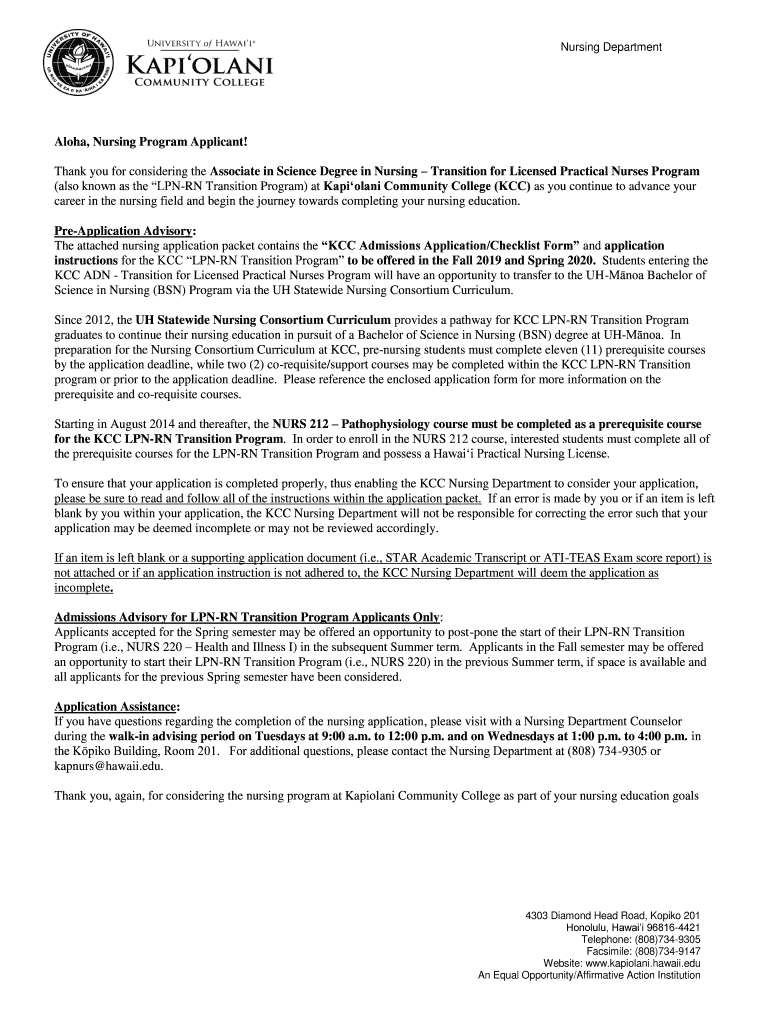 UNIVERSITY of HAWAI'I®
KAPI'OLANI
COMMUNITY COLLEGE

Nursing Department

Aloha, Nursing Program Applicant!

Thank you for considering the Associate in Science Degree in Nursing – Transition for Licensed Practical Nurses Program (also known as the "LPN-RN Transition Program) at Kapi'olani Community College (KCC) as you continue to advance your career in the nursing field and begin the journey towards completing your nursing education.

Pre-Application Advisory:
The attached nursing application packet contains the "KCC Admissions Application/Checklist Form" and application instructions for the KCC "LPN-RN Transition Program" to be offered in the Fall 2019 and Spring 2020. Students entering the KCC ADN - Transition for Licensed Practical Nurses Program will have an opportunity to transfer to the UH-Mānoa Bachelor of Science in Nursing (BSN) Program via the UH Statewide Nursing Consortium Curriculum.

Since 2012, the UH Statewide Nursing Consortium Curriculum provides a pathway for KCC LPN-RN Transition Program graduates to continue their nursing education in pursuit of a Bachelor of Science in Nursing (BSN) degree at UH-Mānoa. In preparation for the Nursing Consortium Curriculum at KCC, pre-nursing students must complete eleven (11) prerequisite courses by the application deadline, while two (2) co-requisite/support courses may be completed within the KCC LPN-RN Transition program or prior to the application deadline. Please reference the enclosed application form for more information on the prerequisite and co-requisite courses.

Starting in August 2014 and thereafter, the NURS 212 – Pathophysiology course must be completed as a prerequisite course for the KCC LPN-RN Transition Program. In order to enroll in the NURS 212 course, interested students must complete all of the prerequisite courses for the LPN-RN Transition Program and possess a Hawai'i Practical Nursing License.

To ensure that your application is completed properly, thus enabling the KCC Nursing Department to consider your application, please be sure to read and follow all of the instructions within the application packet. If an error is made by you or if an item is left blank by you within your application, the KCC Nursing Department will not be responsible for correcting the error such that your application may be deemed incomplete or may not be reviewed accordingly.

If an item is left blank or a supporting application document (i.e., STAR Academic Transcript or ATI-TEAS Exam score report) is not attached or if an application instruction is not adhered to, the KCC Nursing Department will deem the application as incomplete.

Admissions Advisory for LPN-RN Transition Program Applicants Only:
Applicants accepted for the Spring semester may be offered an opportunity to post-pone the start of their LPN-RN Transition Program (i.e., NURS 220 – Health and Illness I) in the subsequent Summer term. Applicants in the Fall semester may be offered an opportunity to start their LPN-RN Transition Program (i.e., NURS 220) in the previous Summer term, if space is available and all applicants for the previous Spring semester have been considered.

Application Assistance:
If you have questions regarding the completion of the nursing application, please visit with a Nursing Department Counselor during the walk-in advising period on Tuesdays at 9:00 a.m. to 12:00 p.m. and on Wednesdays at 1:00 p.m. to 4:00 p.m. in the Kōpiko Building, Room 201. For additional questions, please contact the Nursing Department at (808) 734-9305 or kapnurs@hawaii.edu.

Thank you, again, for considering the nursing program at Kapiolani Community College as part of your nursing education goals

4303 Diamond Head Road, Kopiko 201
Honolulu, Hawai'i 96816-4421
Telephone: (808)734-9305
Facsimile: (808)734-9147
Website: www.kapiolani.hawaii.edu
An Equal Opportunity/Affirmative Action Institution